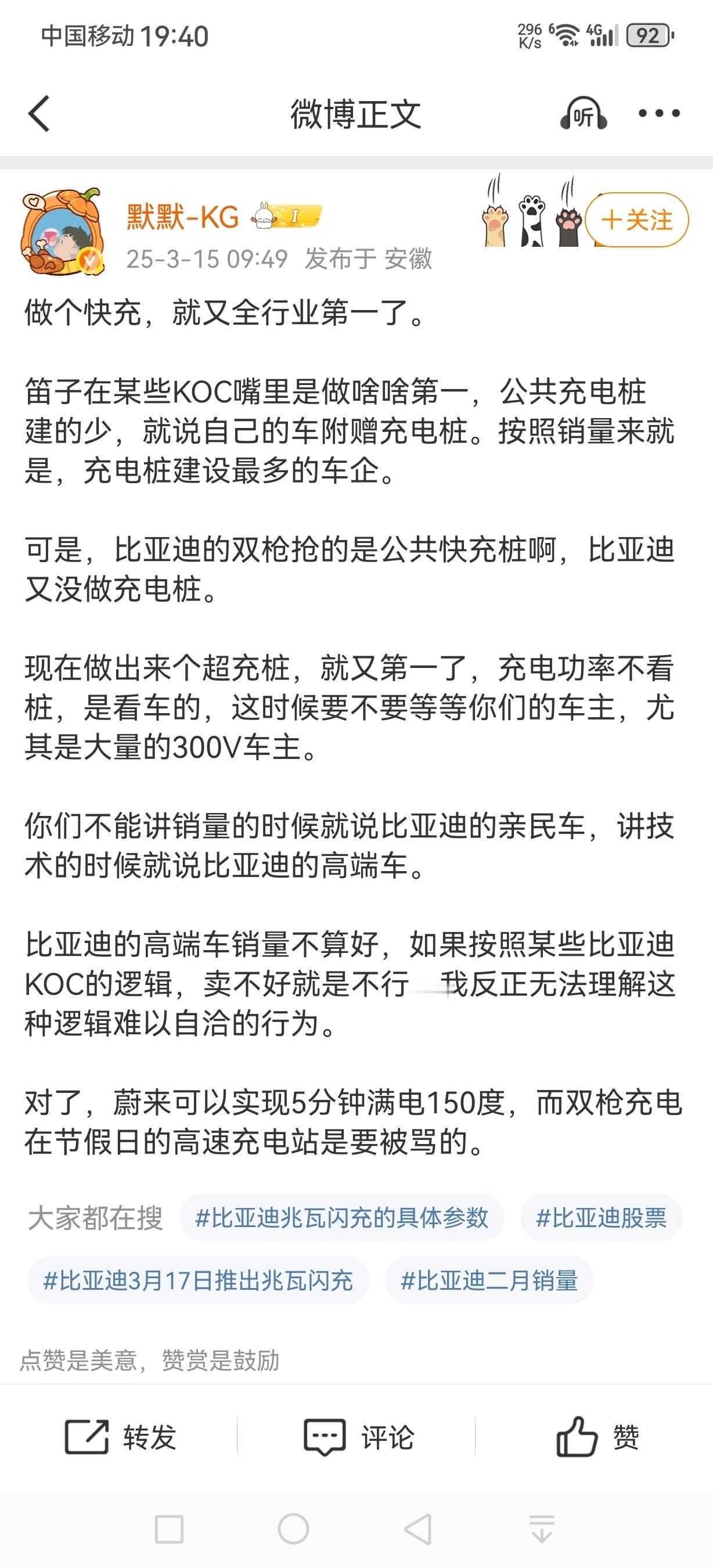 中国移动 19:40 296 K/s 6 4G 92

微博正文 听

默默-KG I
25-3-15 09:49 发布于 安徽
+关注

做个快充，就又全行业第一了。

笛子在某些KOC嘴里是做啥啥第一，公共充电桩建的少，就说自己的车附赠充电桩。按照销量来就是，充电桩建设最多的车企。

可是，比亚迪的双枪抢的是公共快充桩啊，比亚迪又没做充电桩。

现在做出来个超充桩，就又第一了，充电功率不看桩，是看车的，这时候要不要等等你们的车主，尤其是大量的300V车主。

你们不能讲销量的时候就说比亚迪的亲民车，讲技术的时候就说比亚迪的高端车。

比亚迪的高端车销量不算好，如果按照某些比亚迪KOC的逻辑，卖不好就是不行 我反正无法理解这种逻辑难以自洽的行为。

对了，蔚来可以实现5分钟满电150度，而双枪充电在节假日的高速充电站是要被骂的。

大家都在搜 #比亚迪兆瓦闪充的具体参数 #比亚迪股票 #比亚迪3月17日推出兆瓦闪充 #比亚迪二月销量

点赞是美意，赞赏是鼓励

转发 评论 赞